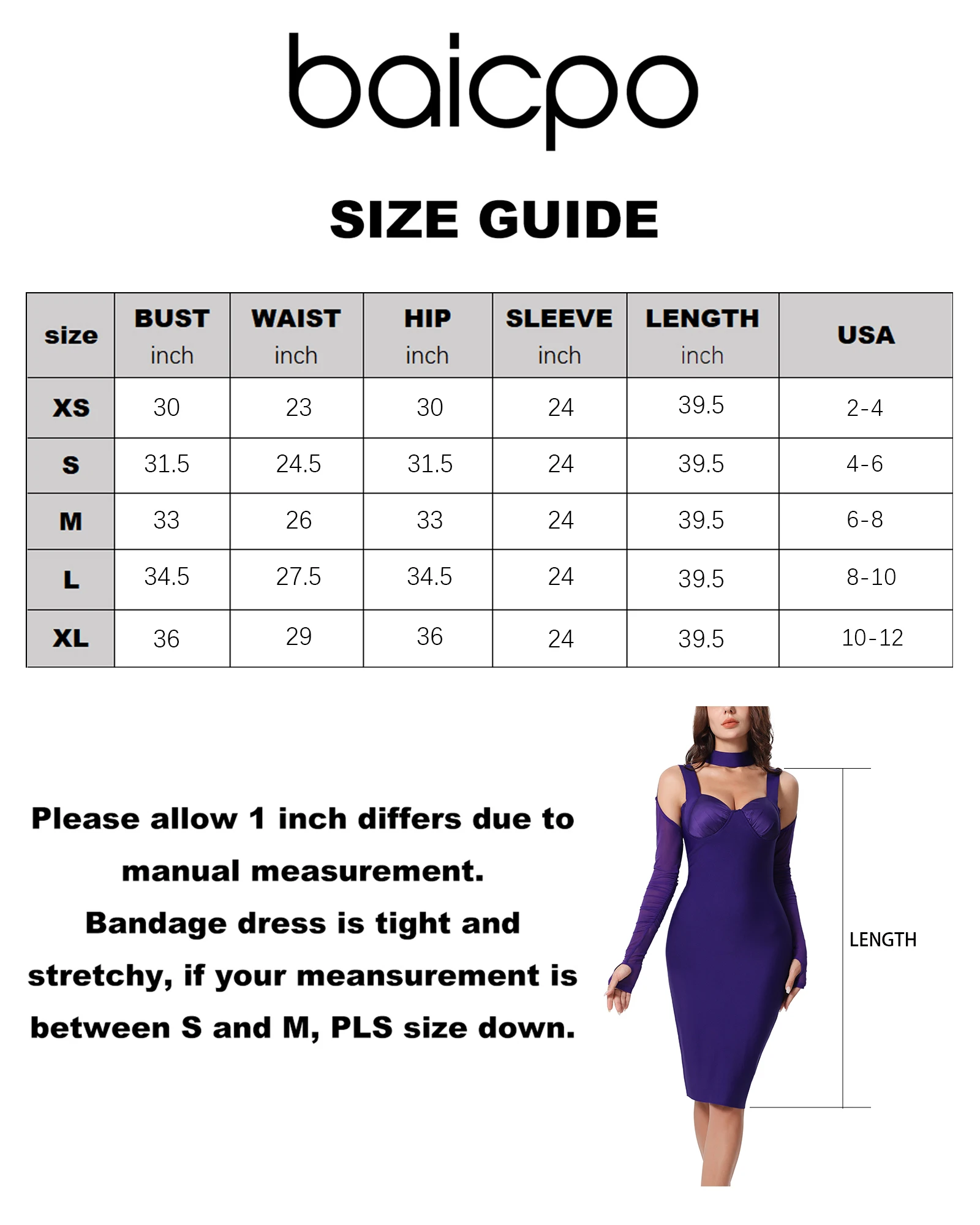 baicpo

SIZE GUIDE

| size | BUST inch | WAIST inch | HIP inch | SLEEVE inch | LENGTH inch | USA |
|---|---|---|---|---|---|---|
| XS | 30 | 23 | 30 | 24 | 39.5 | 2-4 |
| S | 31.5 | 24.5 | 31.5 | 24 | 39.5 | 4-6 |
| M | 33 | 26 | 33 | 24 | 39.5 | 6-8 |
| L | 34.5 | 27.5 | 34.5 | 24 | 39.5 | 8-10 |
| XL | 36 | 29 | 36 | 24 | 39.5 | 10-12 |

Please allow 1 inch differs due to manual measurement. Bandage dress is tight and stretchy, if your meansurement is between S and M, PLS size down.

LENGTH